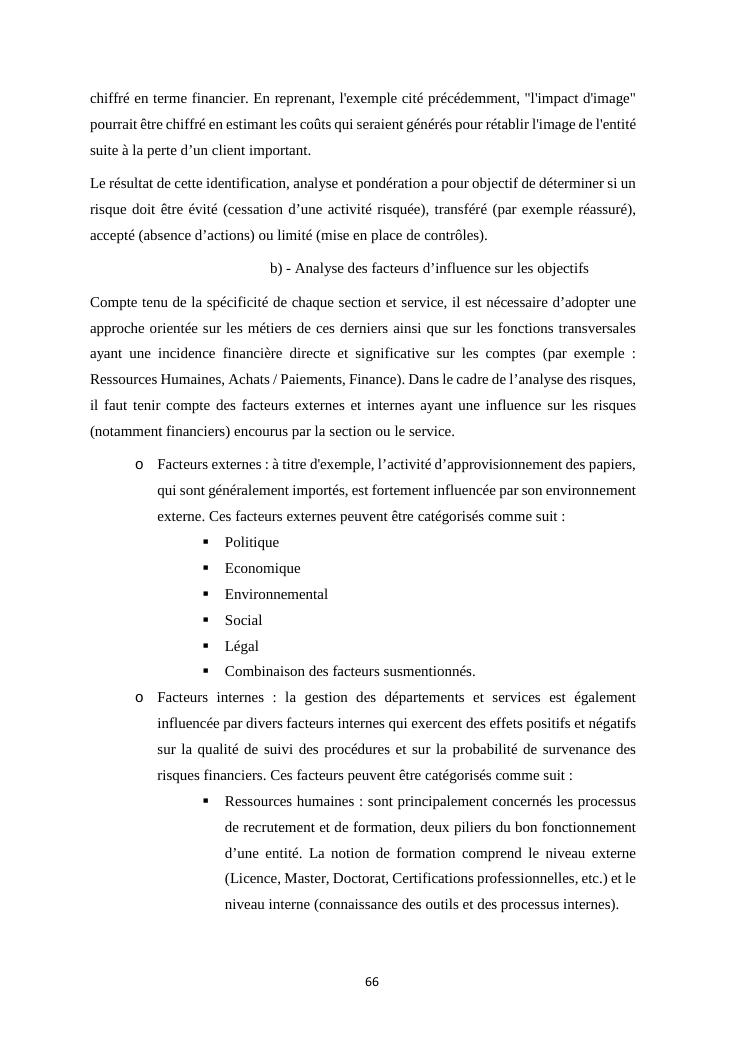 chiffré en terme financier. En reprenant, l'exemple cité précédemment, "l'impact d'image" pourrait être chiffré en estimant les coûts qui seraient générés pour rétablir l'image de l'entité suite à la perte d’un client important.

Le résultat de cette identification, analyse et pondération a pour objectif de déterminer si un risque doit être évité (cessation d’une activité risquée), transféré (par exemple réassuré), accepté (absence d’actions) ou limité (mise en place de contrôles).

b) - Analyse des facteurs d’influence sur les objectifs

Compte tenu de la spécificité de chaque section et service, il est nécessaire d’adopter une approche orientée sur les métiers de ces derniers ainsi que sur les fonctions transversales ayant une incidence financière directe et significative sur les comptes (par exemple : Ressources Humaines, Achats / Paiements, Finance). Dans le cadre de l’analyse des risques, il faut tenir compte des facteurs externes et internes ayant une influence sur les risques (notamment financiers) encourus par la section ou le service.

o Facteurs externes : à titre d'exemple, l’activité d’approvisionnement des papiers, qui sont généralement importés, est fortement influencée par son environnement externe. Ces facteurs externes peuvent être catégorisés comme suit :
▪ Politique
▪ Economique
▪ Environnemental
▪ Social
▪ Légal
▪ Combinaison des facteurs susmentionnés.
o Facteurs internes : la gestion des départements et services est également influencée par divers facteurs internes qui exercent des effets positifs et négatifs sur la qualité de suivi des procédures et sur la probabilité de survenance des risques financiers. Ces facteurs peuvent être catégorisés comme suit :
▪ Ressources humaines : sont principalement concernés les processus de recrutement et de formation, deux piliers du bon fonctionnement d’une entité. La notion de formation comprend le niveau externe (Licence, Master, Doctorat, Certifications professionnelles, etc.) et le niveau interne (connaissance des outils et des processus internes).

66